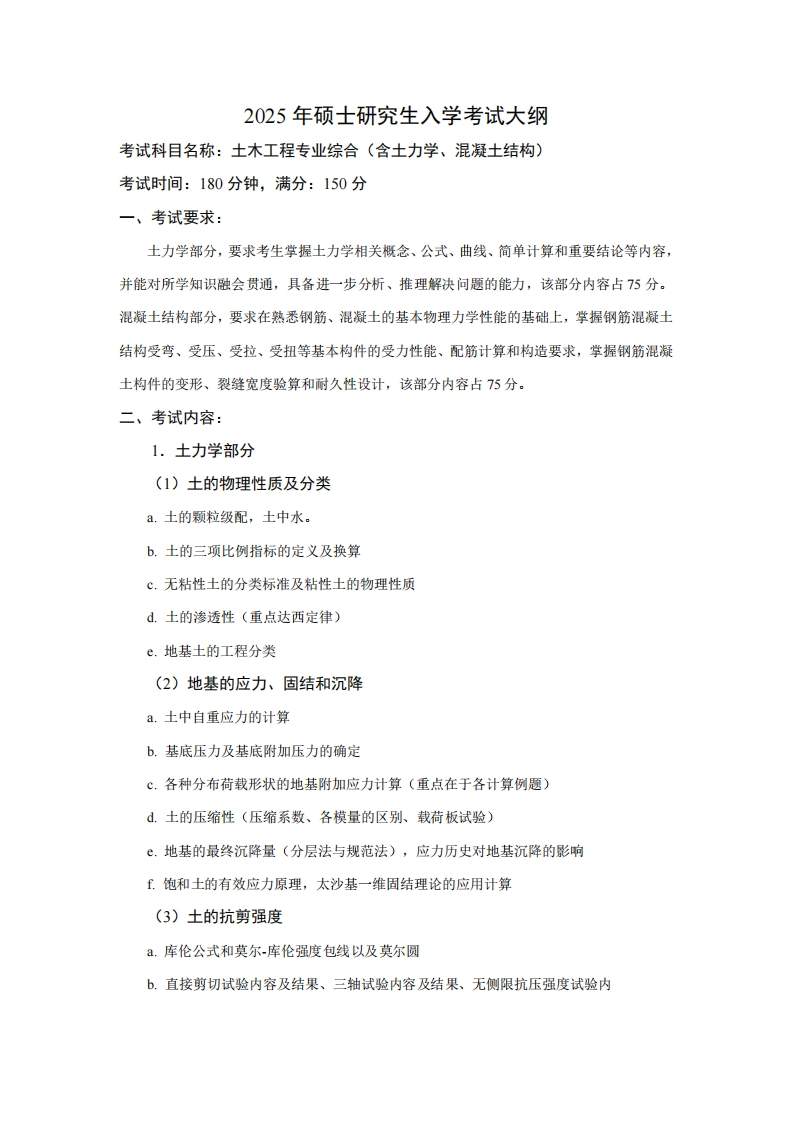 2025 年硕士研究生入学考试大纲

考试科目名称：土木工程专业综合（含土力学、混凝土结构）

考试时间：180 分钟，满分：150 分

一、考试要求：

土力学部分，要求考生掌握土力学相关概念、公式、曲线、简单计算和重要结论等内容，并能对所学知识融会贯通，具备进一步分析、推理解决问题的能力，该部分内容占 75 分。混凝土结构部分，要求在熟悉钢筋、混凝土的基本物理力学性能的基础上，掌握钢筋混凝土结构受弯、受压、受拉、受扭等基本构件的受力性能、配筋计算和构造要求，掌握钢筋混凝土构件的变形、裂缝宽度验算和耐久性设计，该部分内容占 75 分。

二、考试内容：

1．土力学部分

（1）土的物理性质及分类

a. 土的颗粒级配，土中水。

b. 土的三项比例指标的定义及换算

c. 无粘性土的分类标准及粘性土的物理性质

d. 土的渗透性（重点达西定律）

e. 地基土的工程分类

（2）地基的应力、固结和沉降

a. 土中自重应力的计算

b. 基底压力及基底附加压力的确定

c. 各种分布荷载形状的地基附加应力计算（重点在于各计算例题）

d. 土的压缩性（压缩系数、各模量的区别、载荷板试验）

e. 地基的最终沉降量（分层法与规范法），应力历史对地基沉降的影响

f. 饱和土的有效应力原理，太沙基一维固结理论的应用计算

（3）土的抗剪强度

a. 库伦公式和莫尔-库伦强度包线以及莫尔圆

b. 直接剪切试验内容及结果、三轴试验内容及结果、无侧限抗压强度试验内